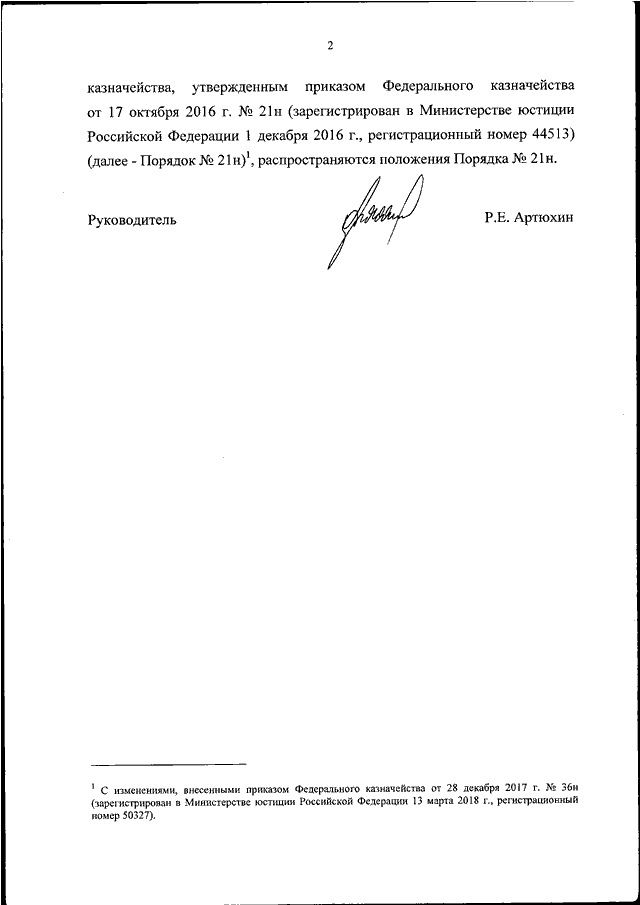 2

казначейства, утвержденным приказом Федерального казначейства от 17 октября 2016 г. № 21н (зарегистрирован в Министерстве юстиции Российской Федерации 1 декабря 2016 г., регистрационный номер 44513) (далее - Порядок № 21н)$^1$, распространяются положения Порядка № 21н.

Руководитель

Р.Е. Артюхин

$^1$ С изменениями, внесенными приказом Федерального казначейства от 28 декабря 2017 г. № 36н (зарегистрирован в Министерстве юстиции Российской Федерации 13 марта 2018 г., регистрационный номер 50327).